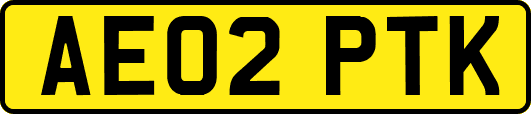 AE02 PTK